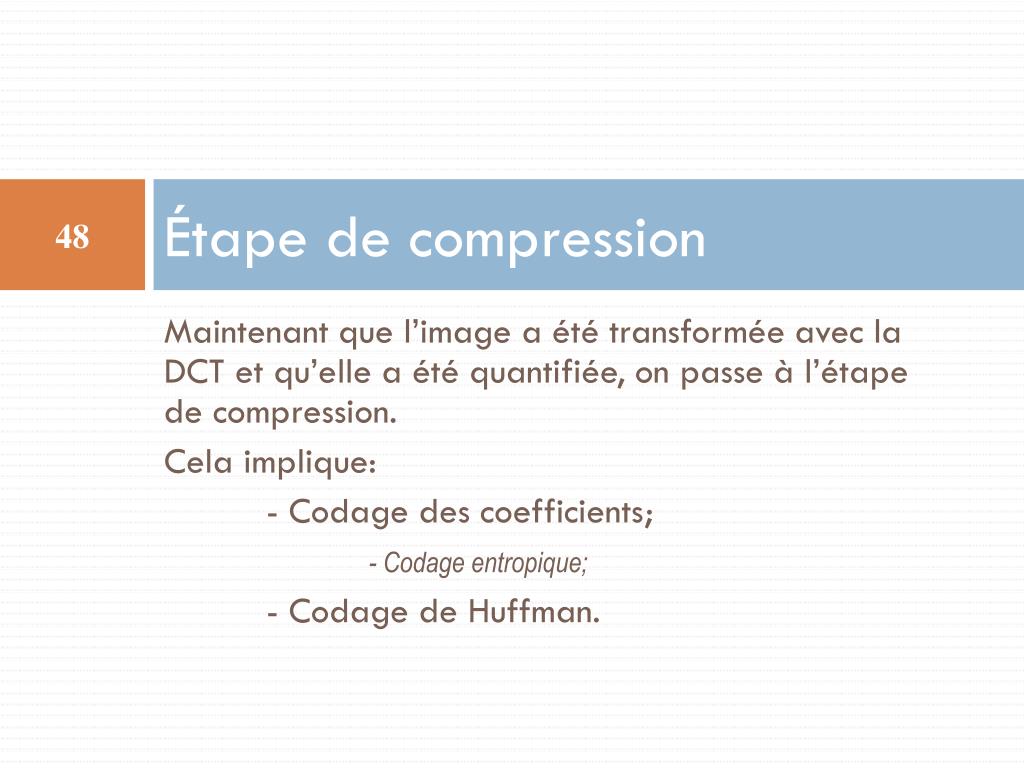 48

Étape de compression

Maintenant que l’image a été transformée avec la DCT et qu’elle a été quantifiée, on passe à l’étape de compression.

Cela implique:

- Codage des coefficients;

- Codage entropique;

- Codage de Huffman.